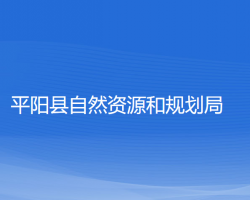 平阳县自然资源和规划局